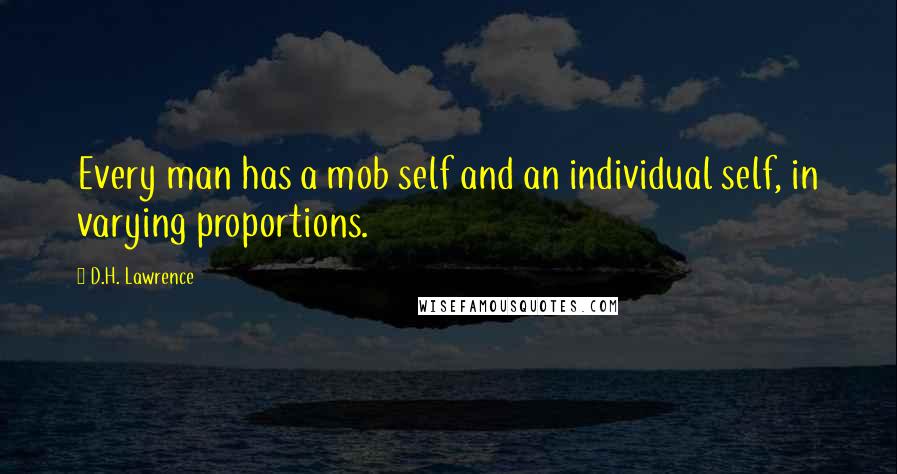 Every man has a mob self and an individual self, in varying proportions.

D.H. Lawrence

WISEFAMOUSQUOTES.COM